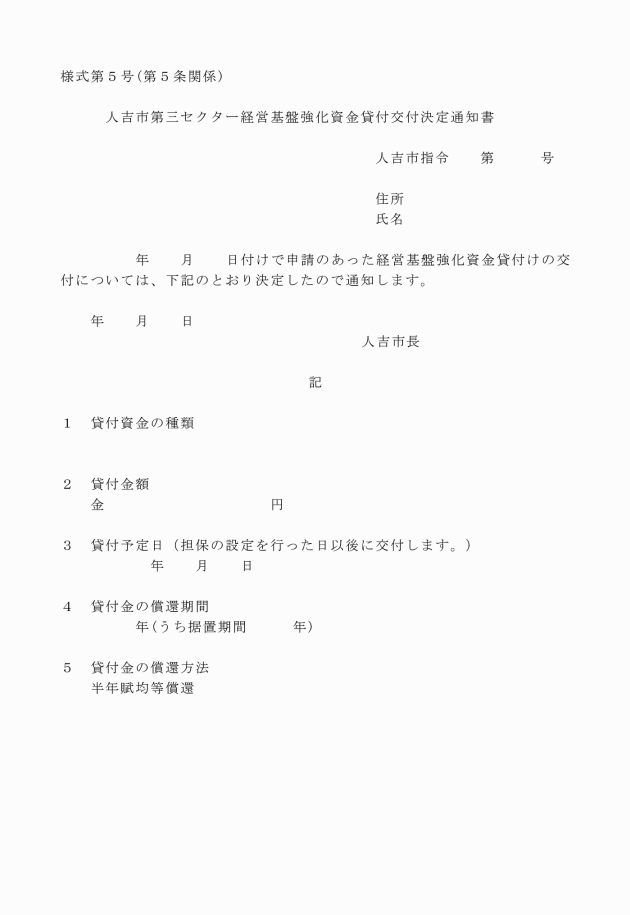 様式第５号(第５条関係)

人吉市第三セクター経営基盤強化資金貸付交付決定通知書

人吉市指令　　第　　　号

住所
氏名

年　　月　　日付けで申請のあった経営基盤強化資金貸付けの交付については、下記のとおり決定したので通知します。

年　　月　　日

人吉市長

記

１　貸付資金の種類

２　貸付金額
金　　　　　　　　　円

３　貸付予定日（担保の設定を行った日以後に交付します。）
年　　月　　日

４　貸付金の償還期間
年(うち据置期間　　　年)

５　貸付金の償還方法
半年賦均等償還